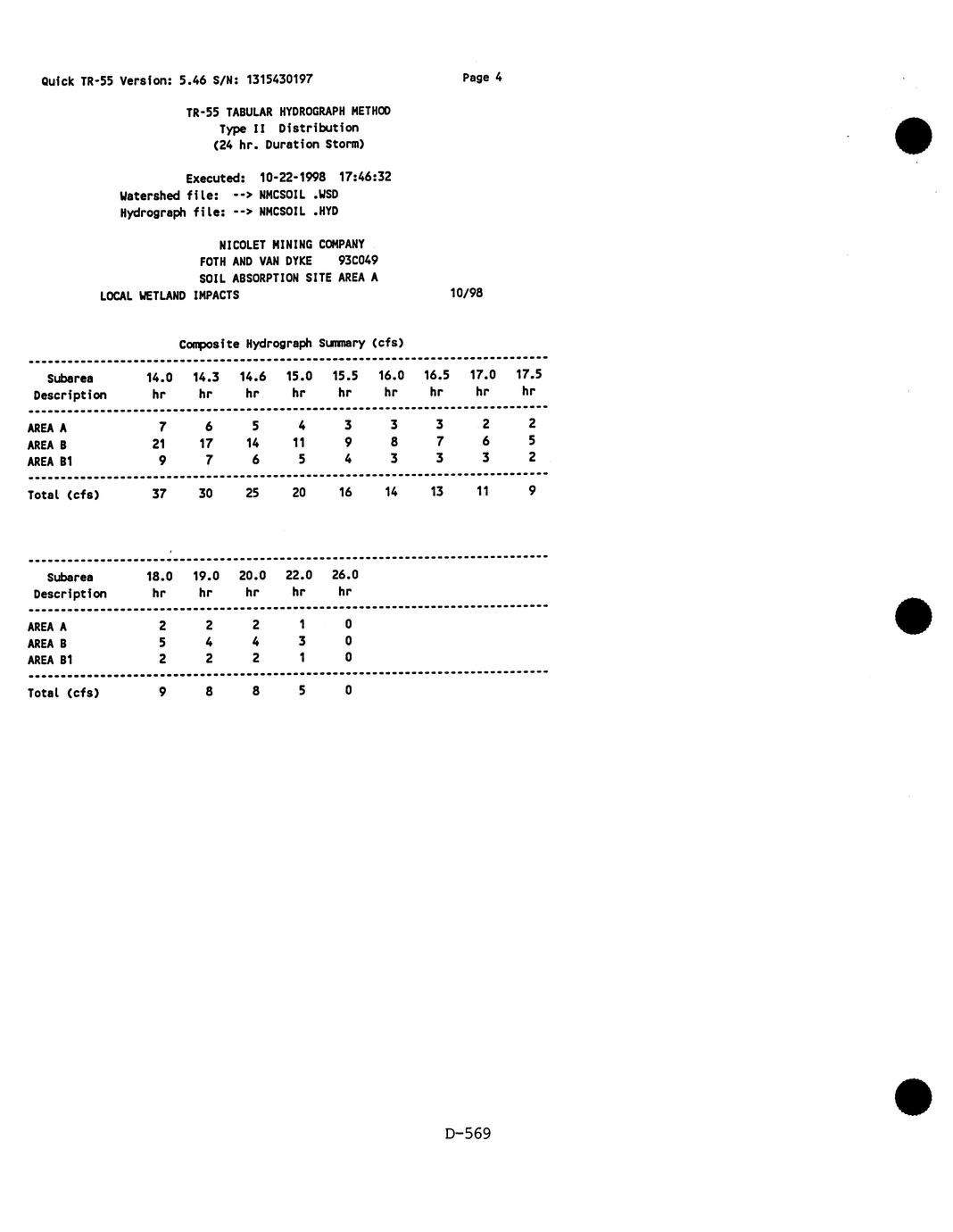 Quick TR-55 Version: 5.46 S/N: 1315430197 Page 4

TR-55 TABULAR HYDROGRAPH METHOD
Type II Distribution
(24 hr. Duration Storm)

Executed: 10-22-1998 17:46:32
Watershed file: --> NMCSOIL .WSD
Hydrograph file: --> NMCSOIL .HYD

NICOLET MINING COMPANY
FOTH AND VAN DYKE 93C049
SOIL ABSORPTION SITE AREA A
LOCAL WETLAND IMPACTS 10/98

Composite Hydrograph Summary (cfs)

| Subarea Description | 14.0 hr | 14.3 hr | 14.6 hr | 15.0 hr | 15.5 hr | 16.0 hr | 16.5 hr | 17.0 hr | 17.5 hr |
|---|---|---|---|---|---|---|---|---|---|
| AREA A | 7 | 6 | 5 | 4 | 3 | 3 | 3 | 2 | 2 |
| AREA B | 21 | 17 | 14 | 11 | 9 | 8 | 7 | 6 | 5 |
| AREA B1 | 9 | 7 | 6 | 5 | 4 | 3 | 3 | 3 | 2 |
| Total (cfs) | 37 | 30 | 25 | 20 | 16 | 14 | 13 | 11 | 9 |

| Subarea Description | 18.0 hr | 19.0 hr | 20.0 hr | 22.0 hr | 26.0 hr |
|---|---|---|---|---|---|
| AREA A | 2 | 2 | 2 | 1 | 0 |
| AREA B | 5 | 4 | 4 | 3 | 0 |
| AREA B1 | 2 | 2 | 2 | 1 | 0 |
| Total (cfs) | 9 | 8 | 8 | 5 | 0 |

D-569